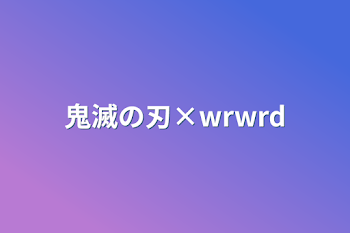 鬼滅の刃×wrwrd